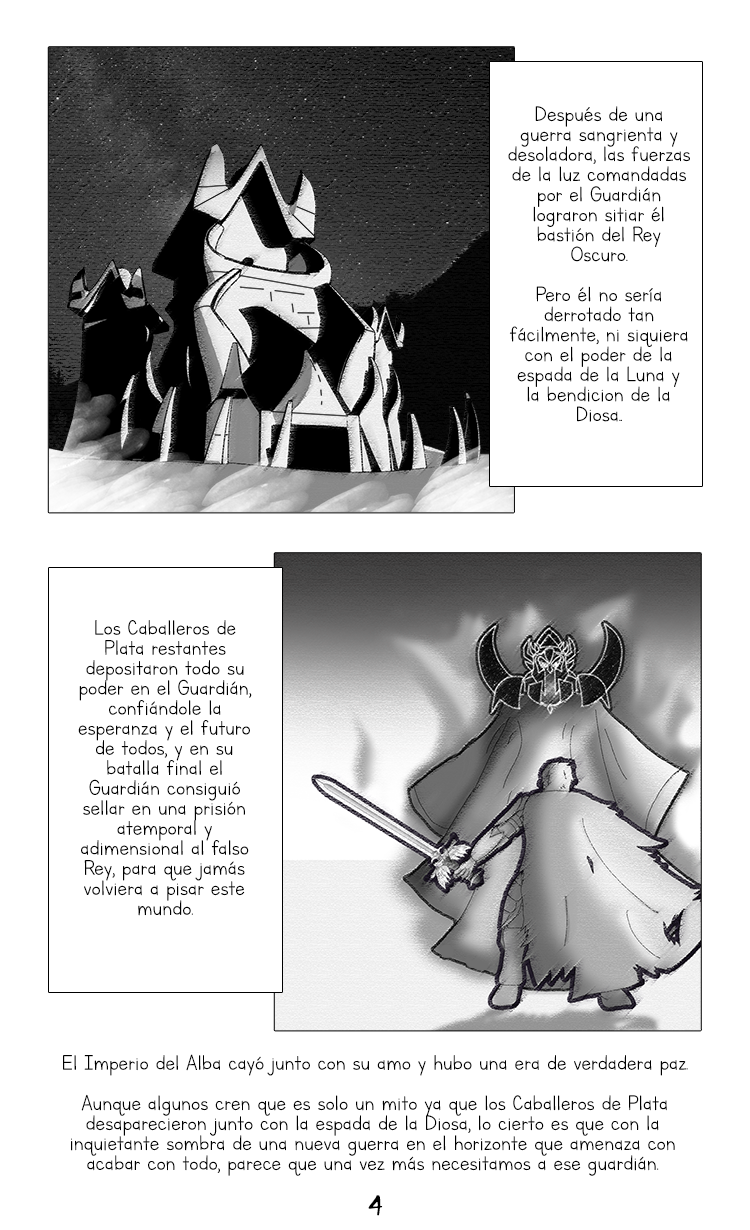 Después de una guerra sangrienta y desoladora, las fuerzas de la luz comandadas por el Guardián lograron sitiar él bastión del Rey Oscuro.

Pero él no sería derrotado tan fácilmente, ni siquiera con el poder de la espada de la Luna y la bendicion de la Diosa.

Los Caballeros de Plata restantes depositaron todo su poder en el Guardián, confiándole la esperanza y el futuro de todos, y en su batalla final el Guardián consiguió sellar en una prisión atemporal y adimensional al falso Rey, para que jamás volviera a pisar este mundo.

El Imperio del Alba cayó junto con su amo y hubo una era de verdadera paz.

Aunque algunos cren que es solo un mito ya que los Caballeros de Plata desaparecieron junto con la espada de la Diosa, lo cierto es que con la inquietante sombra de una nueva guerra en el horizonte que amenaza con acabar con todo, parece que una vez más necesitamos a ese guardián.

4